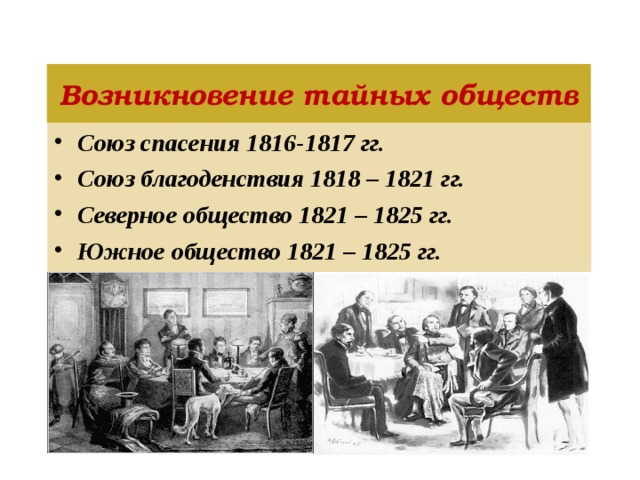 Возникновение тайных обществ

• Союз спасения 1816-1817 гг.
• Союз благоденствия 1818 – 1821 гг.
• Северное общество 1821 – 1825 гг.
• Южное общество 1821 – 1825 гг.